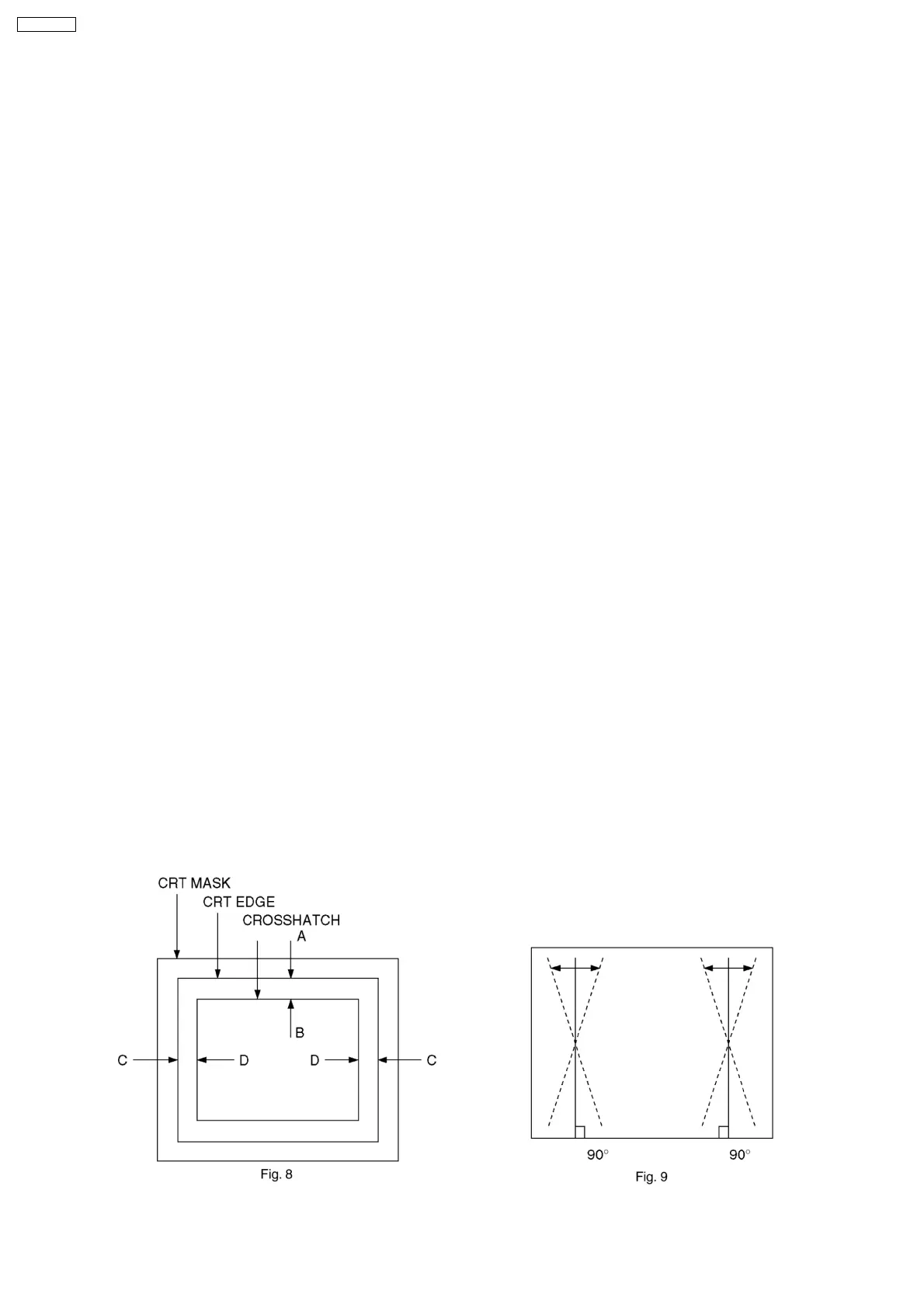 CRT MASK

CRT EDGE

CROSSHATCH

A

B

C

D

D

C

Fig. 8

90°

90°

Fig. 9